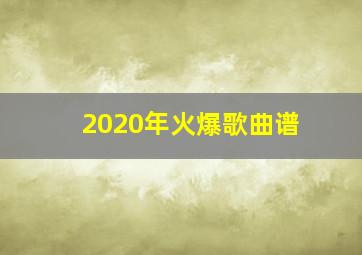 2020年火爆歌曲谱